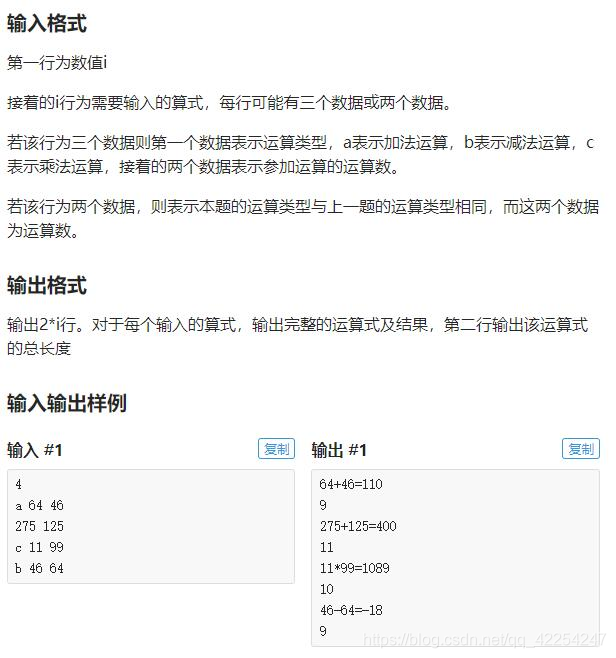 输入格式

第一行为数值i

接着的i行为需要输入的算式，每行可能有三个数据或两个数据。

若该行为三个数据则第一个数据表示运算类型，a表示加法运算，b表示减法运算，c表示乘法运算，接着的两个数据表示参加运算的运算数。

若该行为两个数据，则表示本题的运算类型与上一题的运算类型相同，而这两个数据为运算数。

输出格式

输出2*i行。对于每个输入的算式，输出完整的运算式及结果，第二行输出该运算式的总长度

输入输出样例

输入 #1 复制

4
a 64 46
275 125
c 11 99
b 46 64

输出 #1 复制

64+46=110
9
275+125=400
11
11*99=1089
10
46-64=-18
9

https://blog.csdn.net/qq_42254247